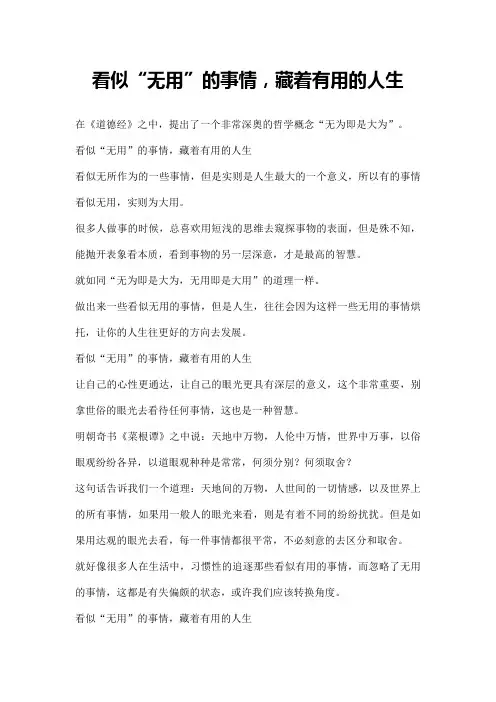 看似“无用”的事情，藏着有用的人生

在《道德经》之中，提出了一个非常深奥的哲学概念“无为即是大为”。

看似“无用”的事情，藏着有用的人生

看似无所作为的一些事情，但是实则是人生最大的一个意义，所以有的事情看似无用，实则为大用。

很多人做事的时候，总喜欢用短浅的思维去窥探事物的表面，但是殊不知，能抛开表象看本质，看到事物的另一层深意，才是最高的智慧。

就如同“无为即是大为，无用即是大用”的道理一样。

做出来一些看似无用的事情，但是人生，往往会因为这样一些无用的事情烘托，让你的人生往更好的方向去发展。

看似“无用”的事情，藏着有用的人生

让自己的心性更通达，让自己的眼光更具有深层的意义，这个非常重要，别拿世俗的眼光去看待任何事情，这也是一种智慧。

明朝奇书《菜根谭》之中说：天地中万物，人伦中万情，世界中万事，以俗眼观纷纷各异，以道眼观种种是常常，何须分别？何须取舍？

这句话告诉我们一个道理：天地间的万物，人世间的一切情感，以及世界上的所有事情，如果用一般人的眼光来看，则是有着不同的纷纷扰扰。但是如果用达观的眼光去看，每一件事情都很平常，不必刻意的去区分和取舍。

就好像很多人在生活中，习惯性的追逐那些看似有用的事情，而忽略了无用的事情，这都是有失偏颇的状态，或许我们应该转换角度。

看似“无用”的事情，藏着有用的人生